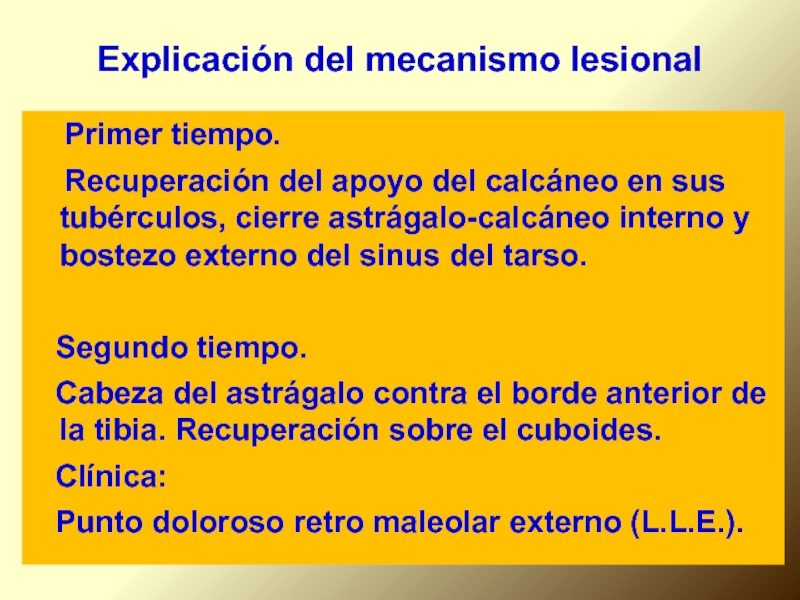 Explicación del mecanismo lesional

Primer tiempo.

Recuperación del apoyo del calcáneo en sus tubérculos, cierre astrágalo-calcáneo interno y bostezo externo del sinus del tarso.

Segundo tiempo.

Cabeza del astrágalo contra el borde anterior de la tibia. Recuperación sobre el cuboides.

Clínica:

Punto doloroso retro maleolar externo (L.L.E.).